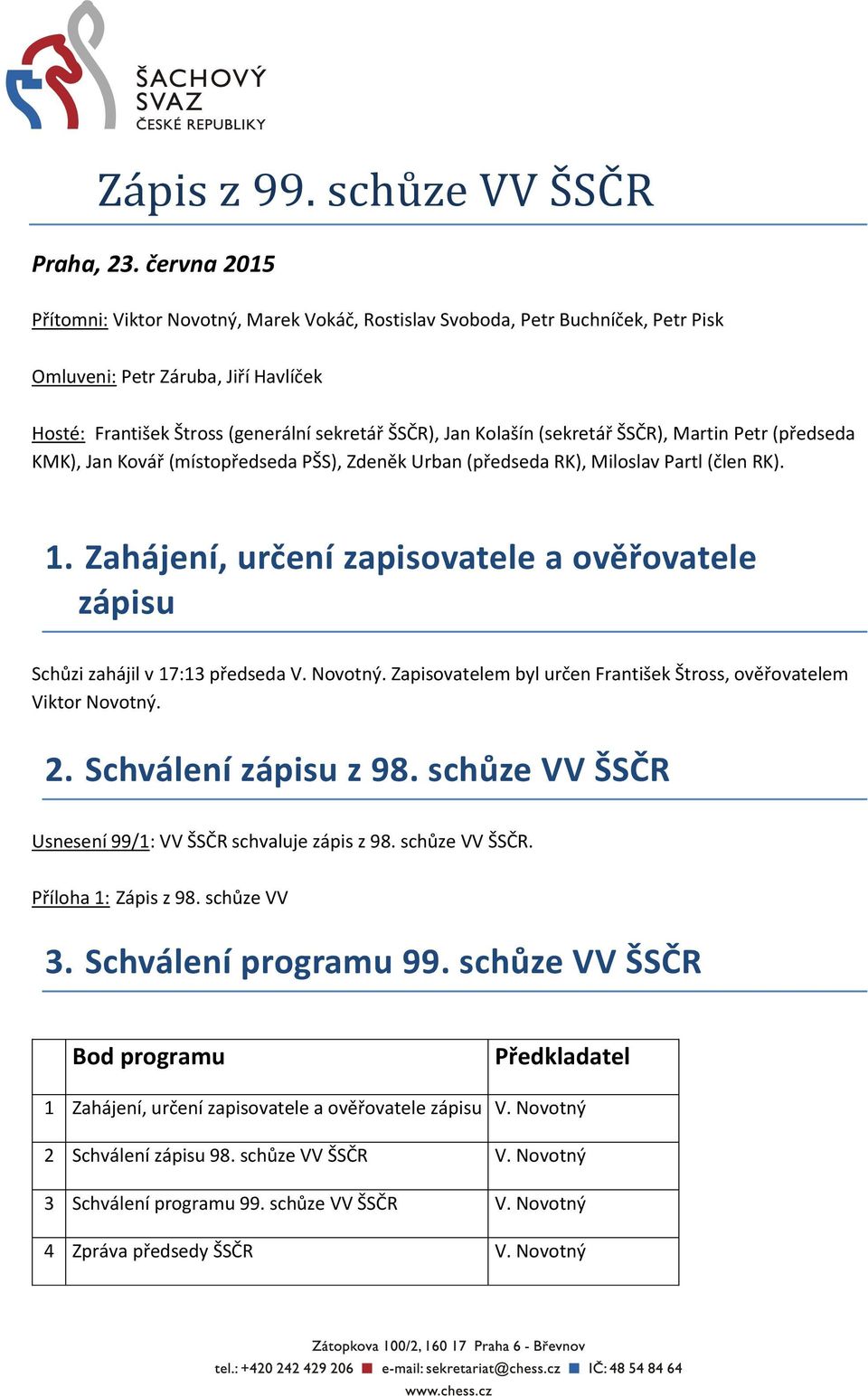 ŠACHOVÝ SVAZ ČESKÉ REPUBLIKY

Zápis z 99. schůze VV ŠSČR

Praha, 23. června 2015

Přítomni: Viktor Novotný, Marek Vokáč, Rostislav Svoboda, Petr Buchníček, Petr Pisk

Omluveni: Petr Záruba, Jiří Havlíček

Hosté: František Štross (generální sekretář ŠSČR), Jan Kolašín (sekretář ŠSČR), Martin Petr (předseda KMK), Jan Kovář (místopředseda PŠS), Zdeněk Urban (předseda RK), Miloslav Partl (člen RK).

1. Zahájení, určení zapisovatele a ověřovatele zápisu

Schůzi zahájil v 17:13 předseda V. Novotný. Zapisovatelem byl určen František Štross, ověřovatelem Viktor Novotný.

2. Schválení zápisu z 98. schůze VV ŠSČR

Usnesení 99/1: VV ŠSČR schvaluje zápis z 98. schůze VV ŠSČR.

Příloha 1: Zápis z 98. schůze VV

3. Schválení programu 99. schůze VV ŠSČR

| | Bod programu | Předkladatel |
|---|---|---|
| 1 | Zahájení, určení zapisovatele a ověřovatele zápisu | V. Novotný |
| 2 | Schválení zápisu 98. schůze VV ŠSČR | V. Novotný |
| 3 | Schválení programu 99. schůze VV ŠSČR | V. Novotný |
| 4 | Zpráva předsedy ŠSČR | V. Novotný |

Zátopkova 100/2, 160 17 Praha 6 - Břevnov
tel.: +420 242 429 206 e-mail: sekretariat@chess.cz IČ: 48 54 84 64
www.chess.cz